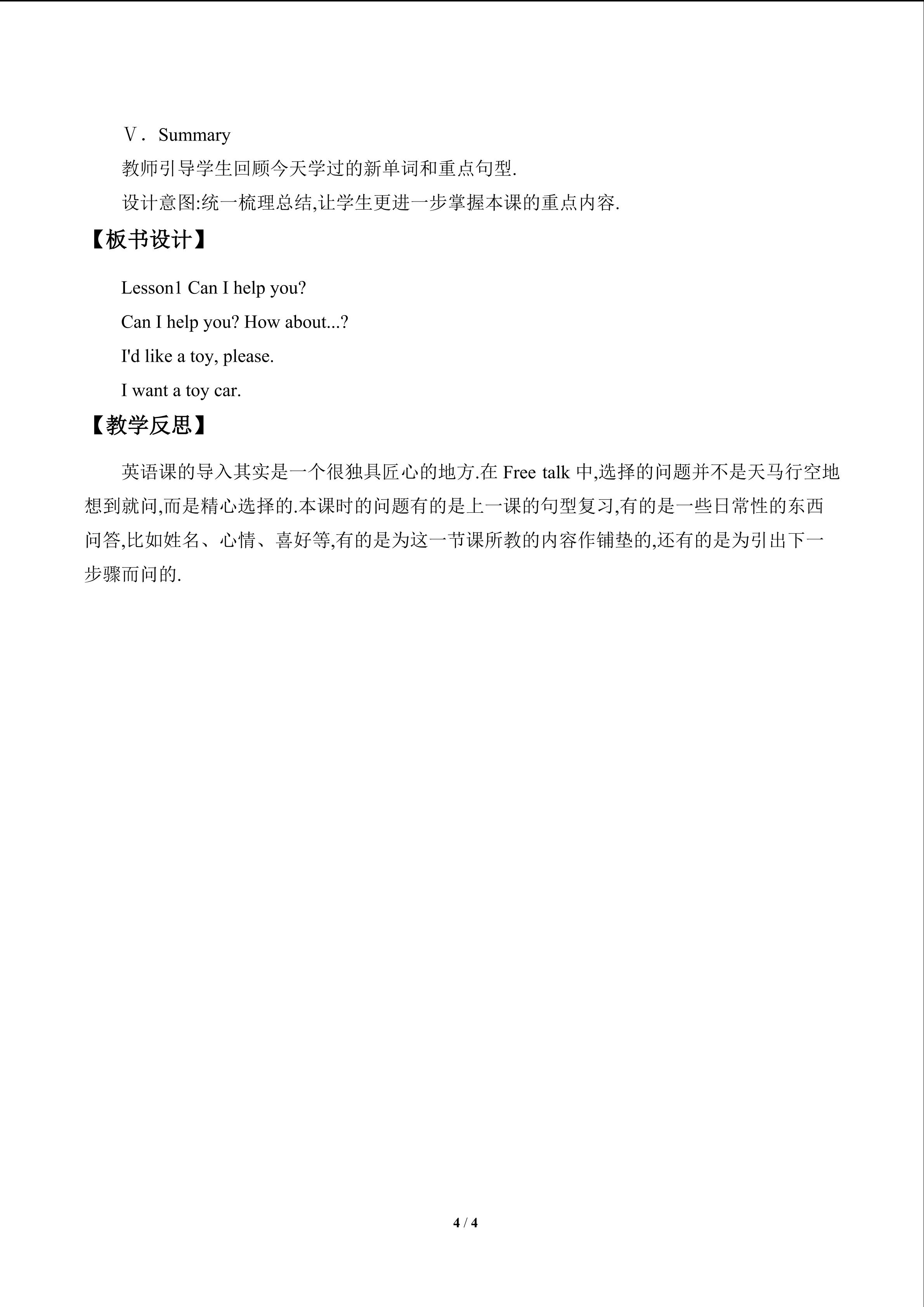 Ⅴ．Summary

教师引导学生回顾今天学过的新单词和重点句型.

设计意图:统一梳理总结,让学生更进一步掌握本课的重点内容.

【板书设计】

Lesson1 Can I help you?

Can I help you? How about...?

I'd like a toy, please.

I want a toy car.

【教学反思】

英语课的导入其实是一个很独具匠心的地方.在 Free talk 中,选择的问题并不是天马行空地想到就问,而是精心选择的.本课时的问题有的是上一课的句型复习,有的是一些日常性的东西问答,比如姓名、心情、喜好等,有的是为这一节课所教的内容作铺垫的,还有的是为引出下一步骤而问的.

4 / 4